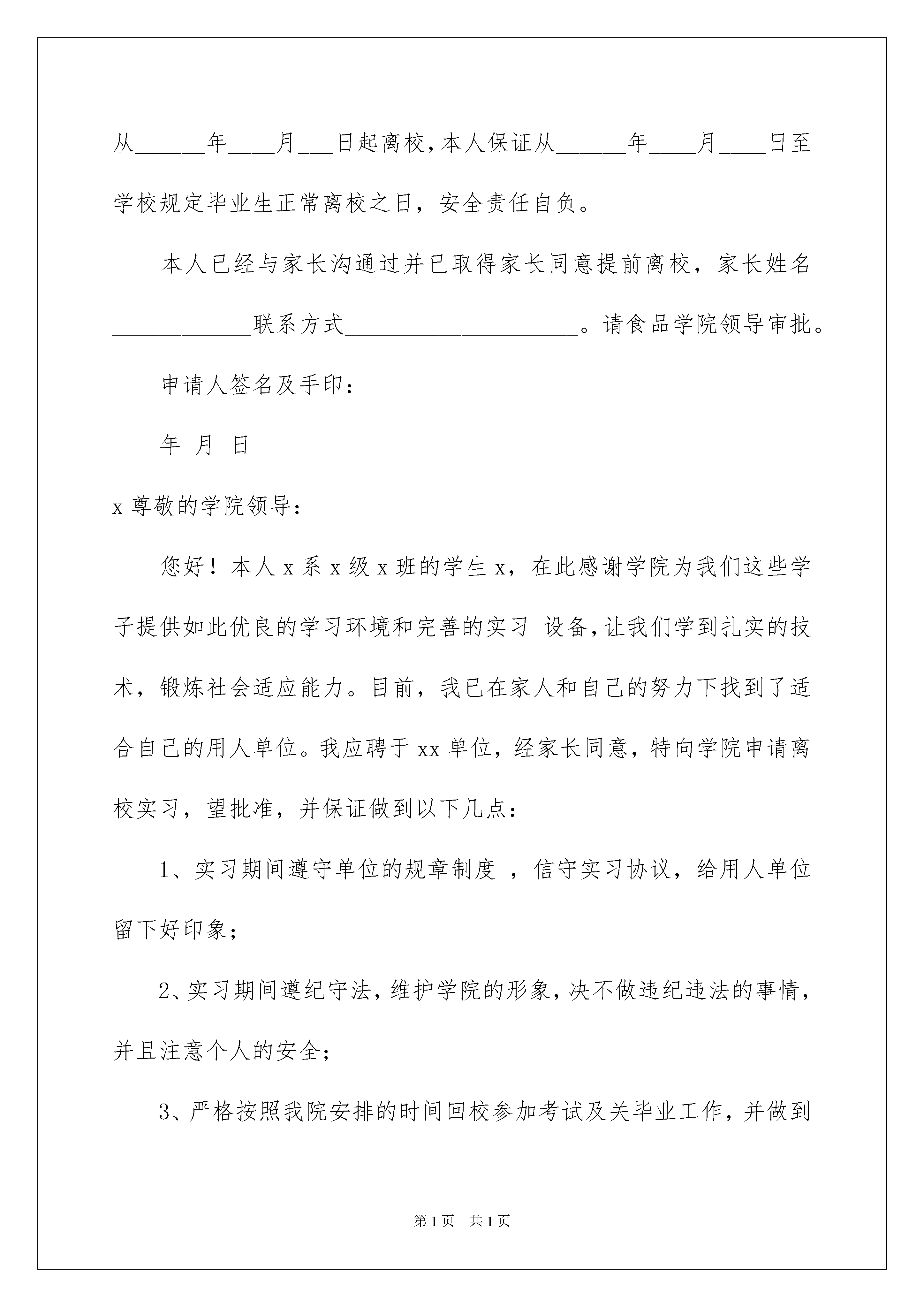 从______年____月___日起离校，本人保证从______年____月____日至学校规定毕业生正常离校之日，安全责任自负。

本人已经与家长沟通过并已取得家长同意提前离校，家长姓名____________联系方式____________________。请食品学院领导审批。

申请人签名及手印：

年 月 日

x 尊敬的学院领导：

您好！本人 x 系 x 级 x 班的学生 x，在此感谢学院为我们这些学子提供如此优良的学习环境和完善的实习 设备，让我们学到扎实的技术，锻炼社会适应能力。目前，我已在家人和自己的努力下找到了适合自己的用人单位。我应聘于 xx 单位，经家长同意，特向学院申请离校实习，望批准，并保证做到以下几点：

1、实习期间遵守单位的规章制度 ，信守实习协议，给用人单位留下好印象；

2、实习期间遵纪守法，维护学院的形象，决不做违纪违法的事情，并且注意个人的安全；

3、严格按照我院安排的时间回校参加考试及关毕业工作，并做到

第 1 页 共 1 页